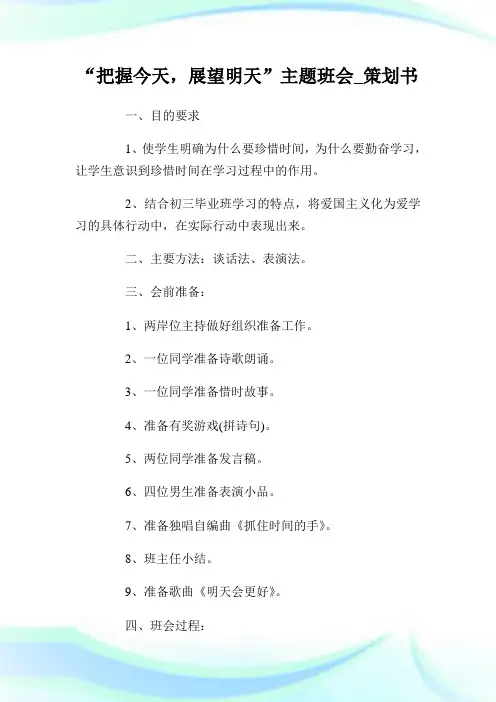 “把握今天，展望明天”主题班会_策划书

一、目的要求

1、使学生明确为什么要珍惜时间，为什么要勤奋学习，让学生意识到珍惜时间在学习过程中的作用。

2、结合初三毕业班学习的特点，将爱国主义化为爱学习的具体行动中，在实际行动中表现出来。

二、主要方法：谈话法、表演法。

三、会前准备：

1、两岸位主持做好组织准备工作。

2、一位同学准备诗歌朗诵。

3、一位同学准备惜时故事。

4、准备有奖游戏(拼诗句)。

5、两位同学准备发言稿。

6、四位男生准备表演小品。

7、准备独唱自编曲《抓住时间的手》。

8、班主任小结。

9、准备歌曲《明天会更好》。

四、班会过程：